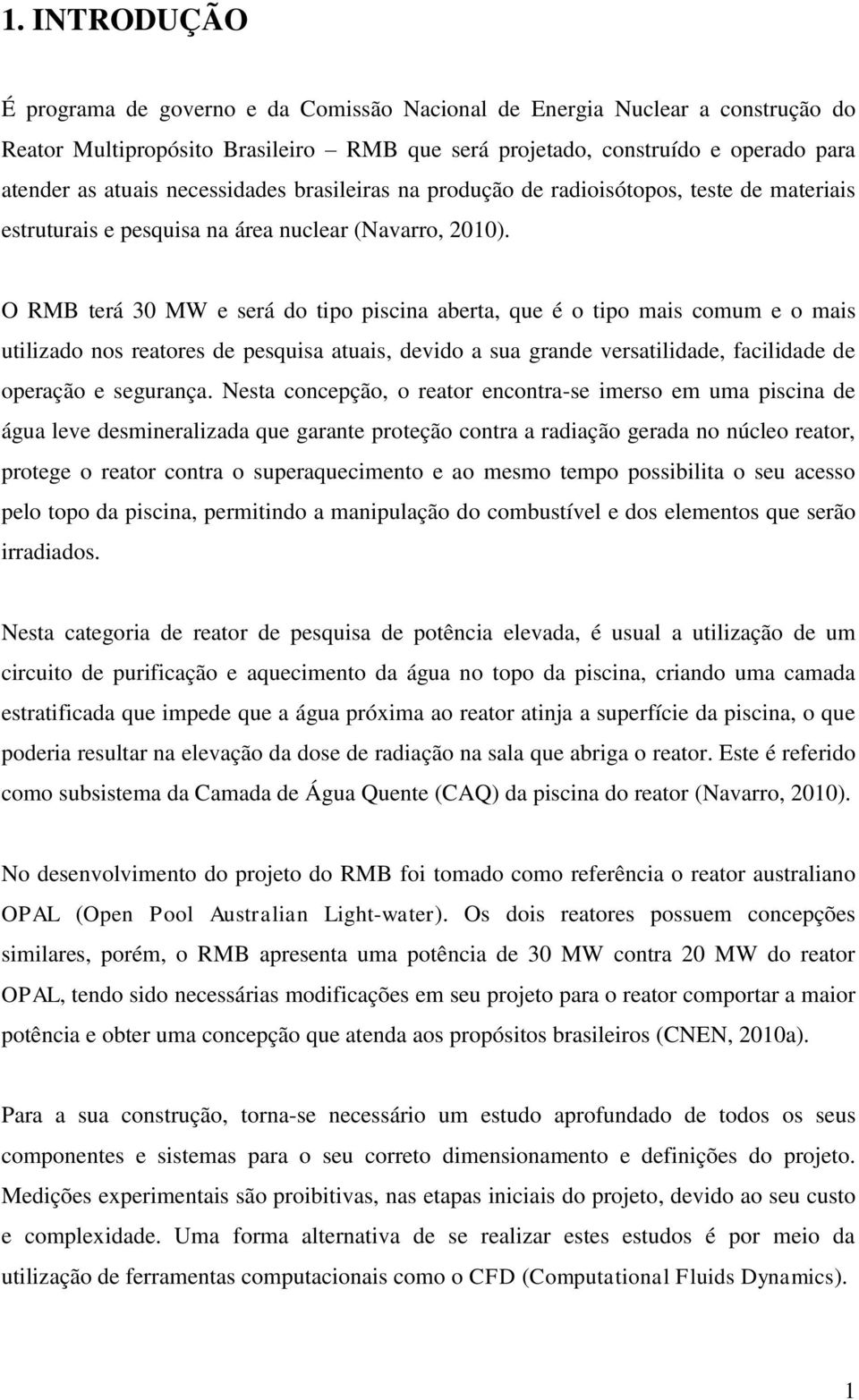 1. INTRODUÇÃO

É programa de governo e da Comissão Nacional de Energia Nuclear a construção do Reator Multipropósito Brasileiro – RMB que será projetado, construído e operado para atender as atuais necessidades brasileiras na produção de radioisótopos, teste de materiais estruturais e pesquisa na área nuclear (Navarro, 2010).

O RMB terá 30 MW e será do tipo piscina aberta, que é o tipo mais comum e o mais utilizado nos reatores de pesquisa atuais, devido a sua grande versatilidade, facilidade de operação e segurança. Nesta concepção, o reator encontra-se imerso em uma piscina de água leve desmineralizada que garante proteção contra a radiação gerada no núcleo reator, protege o reator contra o superaquecimento e ao mesmo tempo possibilita o seu acesso pelo topo da piscina, permitindo a manipulação do combustível e dos elementos que serão irradiados.

Nesta categoria de reator de pesquisa de potência elevada, é usual a utilização de um circuito de purificação e aquecimento da água no topo da piscina, criando uma camada estratificada que impede que a água próxima ao reator atinja a superfície da piscina, o que poderia resultar na elevação da dose de radiação na sala que abriga o reator. Este é referido como subsistema da Camada de Água Quente (CAQ) da piscina do reator (Navarro, 2010).

No desenvolvimento do projeto do RMB foi tomado como referência o reator australiano OPAL (Open Pool Australian Light-water). Os dois reatores possuem concepções similares, porém, o RMB apresenta uma potência de 30 MW contra 20 MW do reator OPAL, tendo sido necessárias modificações em seu projeto para o reator comportar a maior potência e obter uma concepção que atenda aos propósitos brasileiros (CNEN, 2010a).

Para a sua construção, torna-se necessário um estudo aprofundado de todos os seus componentes e sistemas para o seu correto dimensionamento e definições do projeto. Medições experimentais são proibitivas, nas etapas iniciais do projeto, devido ao seu custo e complexidade. Uma forma alternativa de se realizar estes estudos é por meio da utilização de ferramentas computacionais como o CFD (Computational Fluids Dynamics).

1